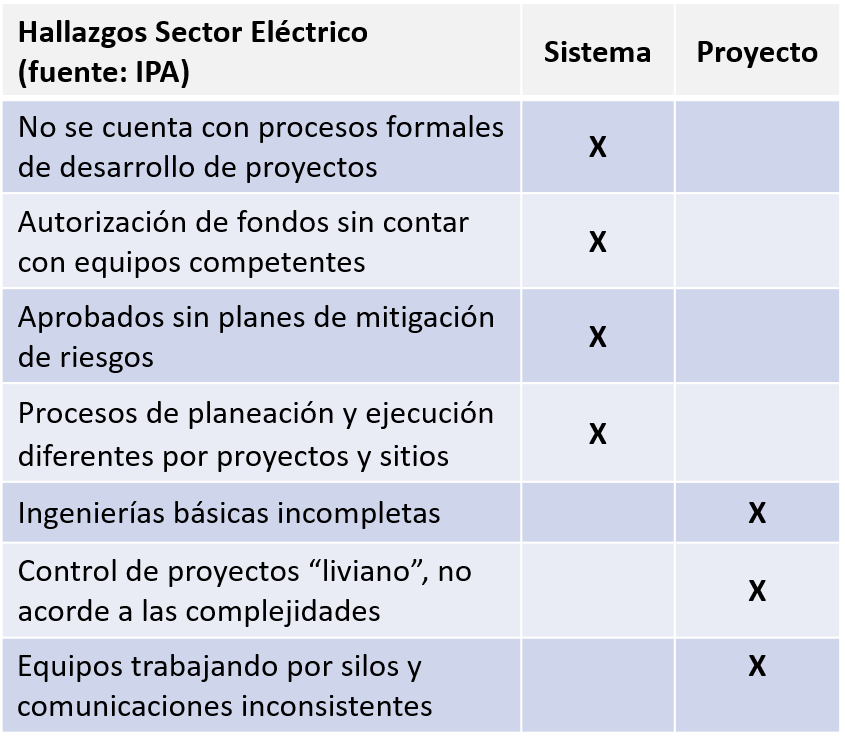 | Hallazgos Sector Eléctrico (fuente: IPA) | Sistema | Proyecto |
|---|---|---|
| No se cuenta con procesos formales de desarrollo de proyectos | X | |
| Autorización de fondos sin contar con equipos competentes | X | |
| Aprobados sin planes de mitigación de riesgos | X | |
| Procesos de planeación y ejecución diferentes por proyectos y sitios | X | |
| Ingenierías básicas incompletas | | X |
| Control de proyectos “liviano”, no acorde a las complejidades | | X |
| Equipos trabajando por silos y comunicaciones inconsistentes | | X |